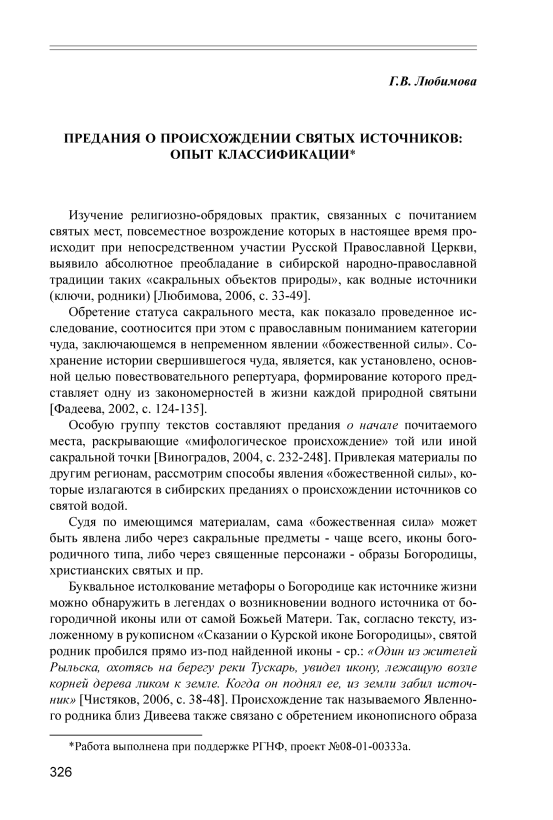 Г.В. Любимова

ПРЕДАНИЯ О ПРОИСХОЖДЕНИИ СВЯТЫХ ИСТОЧНИКОВ: ОПЫТ КЛАССИФИКАЦИИ*

Изучение религиозно-обрядовых практик, связанных с почитанием святых мест, повсеместное возрождение которых в настоящее время происходит при непосредственном участии Русской Православной Церкви, выявило абсолютное преобладание в сибирской народно-православной традиции таких «сакральных объектов природы», как водные источники (ключи, родники) [Любимова, 2006, с. 33-49].

Обретение статуса сакрального места, как показало проведенное исследование, соотносится при этом с православным пониманием категории чуда, заключающемся в непременном явлении «божественной силы». Сохранение истории свершившегося чуда, является, как установлено, основной целью повествовательного репертуара, формирование которого представляет одну из закономерностей в жизни каждой природной святыни [Фадеева, 2002, с. 124-135].

Особую группу текстов составляют предания о начале почитаемого места, раскрывающие «мифологическое происхождение» той или иной сакральной точки [Виноградов, 2004, с. 232-248]. Привлекая материалы по другим регионам, рассмотрим способы явления «божественной силы», которые излагаются в сибирских преданиях о происхождении источников со святой водой.

Судя по имеющимся материалам, сама «божественная сила» может быть явлена либо через сакральные предметы - чаще всего, иконы богородичного типа, либо через священные персонажи - образы Богородицы, христианских святых и пр.

Буквальное истолкование метафоры о Богородице как источнике жизни можно обнаружить в легендах о возникновении водного источника от богородичной иконы или от самой Божьей Матери. Так, согласно тексту, изложенному в рукописном «Сказании о Курской иконе Богородицы», святой родник пробился прямо из-под найденной иконы - ср.: «Один из жителей Рыльска, охотясь на берегу реки Тускарь, увидел икону, лежащую возле корней дерева ликом к земле. Когда он поднял ее, из земли забил источник» [Чистяков, 2006, с. 38-48]. Происхождение так называемого Явленного родника близ Дивеева также связано с обретением иконописного образа

*Работа выполнена при поддержке РГНФ, проект №08-01-00333а.

326